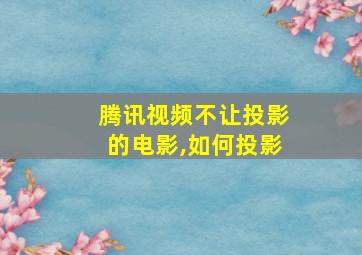 腾讯视频不让投影的电影,如何投影